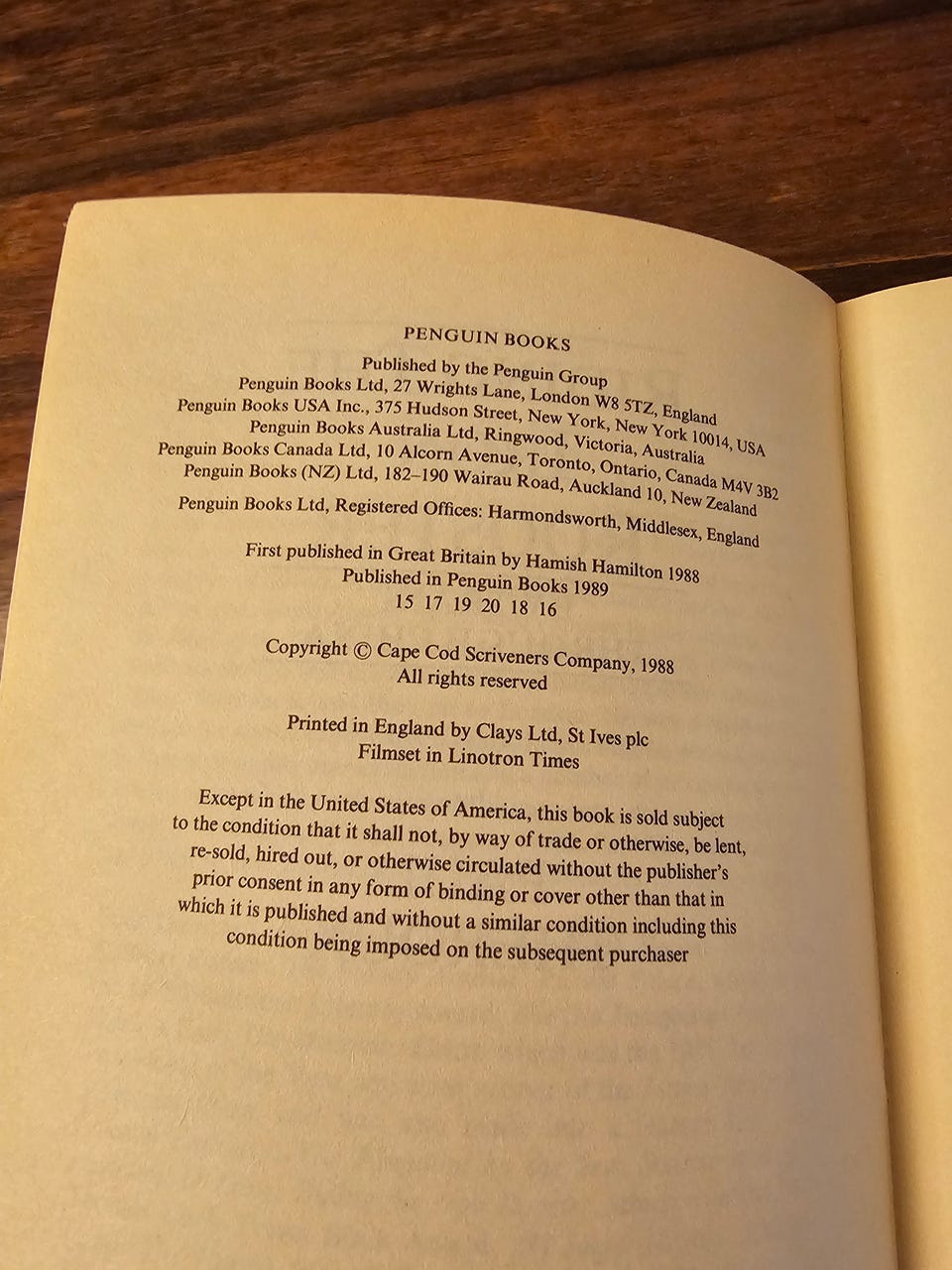 PENGUIN BOOKS

Published by the Penguin Group
Penguin Books Ltd, 27 Wrights Lane, London W8 5TZ, England
Penguin Books USA Inc., 375 Hudson Street, New York, New York 10014, USA
Penguin Books Australia Ltd, Ringwood, Victoria, Australia
Penguin Books Canada Ltd, 10 Alcorn Avenue, Toronto, Ontario, Canada M4V 3B2
Penguin Books (NZ) Ltd, 182–190 Wairau Road, Auckland 10, New Zealand

Penguin Books Ltd, Registered Offices: Harmondsworth, Middlesex, England

First published in Great Britain by Hamish Hamilton 1988
Published in Penguin Books 1989
15 17 19 20 18 16

Copyright © Cape Cod Scriveners Company, 1988
All rights reserved

Printed in England by Clays Ltd, St Ives plc
Filmset in Linotron Times

Except in the United States of America, this book is sold subject to the condition that it shall not, by way of trade or otherwise, be lent, re-sold, hired out, or otherwise circulated without the publisher's prior consent in any form of binding or cover other than that in which it is published and without a similar condition including this condition being imposed on the subsequent purchaser